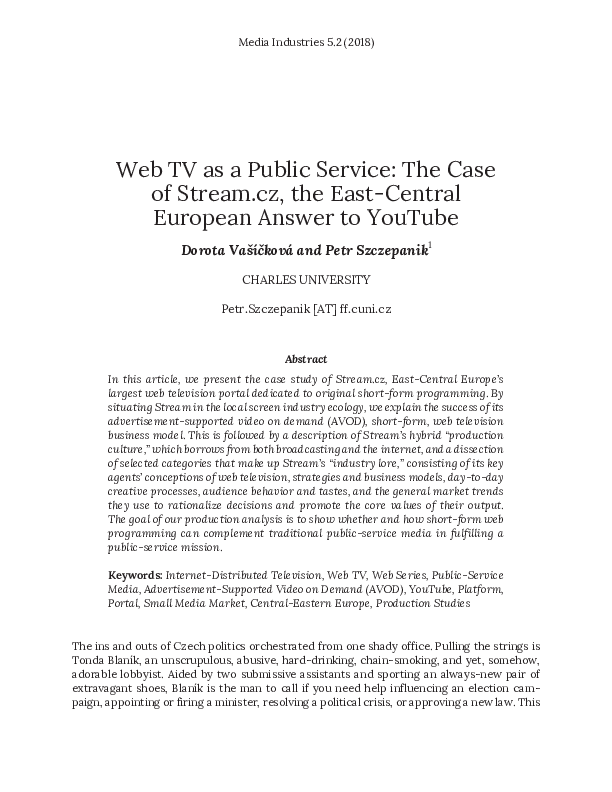 Media Industries 5.2 (2018)

Web TV as a Public Service: The Case of Stream.cz, the East-Central European Answer to YouTube

Dorota Vašíčková and Petr Szczepanik$^1$

CHARLES UNIVERSITY

Petr.Szczepanik [AT] ff.cuni.cz

Abstract

In this article, we present the case study of Stream.cz, East-Central Europe's largest web television portal dedicated to original short-form programming. By situating Stream in the local screen industry ecology, we explain the success of its advertisement-supported video on demand (AVOD), short-form, web television business model. This is followed by a description of Stream's hybrid "production culture," which borrows from both broadcasting and the internet, and a dissection of selected categories that make up Stream's "industry lore," consisting of its key agents' conceptions of web television, strategies and business models, day-to-day creative processes, audience behavior and tastes, and the general market trends they use to rationalize decisions and promote the core values of their output. The goal of our production analysis is to show whether and how short-form web programming can complement traditional public-service media in fulfilling a public-service mission.

Keywords: Internet-Distributed Television, Web TV, Web Series, Public-Service Media, Advertisement-Supported Video on Demand (AVOD), YouTube, Platform, Portal, Small Media Market, Central-Eastern Europe, Production Studies

The ins and outs of Czech politics orchestrated from one shady office. Pulling the strings is Tonda Blanik, an unscrupulous, abusive, hard-drinking, chain-smoking, and yet, somehow, adorable lobbyist. Aided by two submissive assistants and sporting an always-new pair of extravagant shoes, Blanik is the man to call if you need help influencing an election campaign, appointing or firing a minister, resolving a political crisis, or approving a new law. This